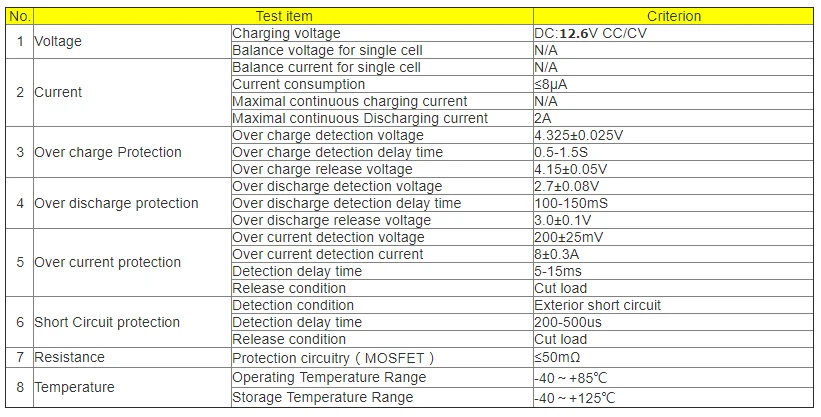 | No. | Test item | | Criterion |
|---|---|---|---|
| 1 | Voltage | Charging voltage | DC:**12.6**V CC/CV |
| | | Balance voltage for single cell | N/A |
| 2 | Current | Balance current for single cell | N/A |
| | | Current consumption | ≤8μA |
| | | Maximal continuous charging current | N/A |
| | | Maximal continuous Discharging current | 2A |
| 3 | Over charge Protection | Over charge detection voltage | 4.325±0.025V |
| | | Over charge detection delay time | 0.5-1.5S |
| | | Over charge release voltage | 4.15±0.05V |
| 4 | Over discharge protection | Over discharge detection voltage | 2.7±0.08V |
| | | Over discharge detection delay time | 100-150mS |
| | | Over discharge release voltage | 3.0±0.1V |
| 5 | Over current protection | Over current detection voltage | 200±25mV |
| | | Over current detection current | 8±0.3A |
| | | Detection delay time | 5-15ms |
| | | Release condition | Cut load |
| 6 | Short Circuit protection | Detection condition | Exterior short circuit |
| | | Detection delay time | 200-500us |
| | | Release condition | Cut load |
| 7 | Resistance | Protection circuitry（MOSFET） | ≤50mΩ |
| 8 | Temperature | Operating Temperature Range | -40 ~ +85℃ |
| | | Storage Temperature Range | -40 ~ +125℃ |